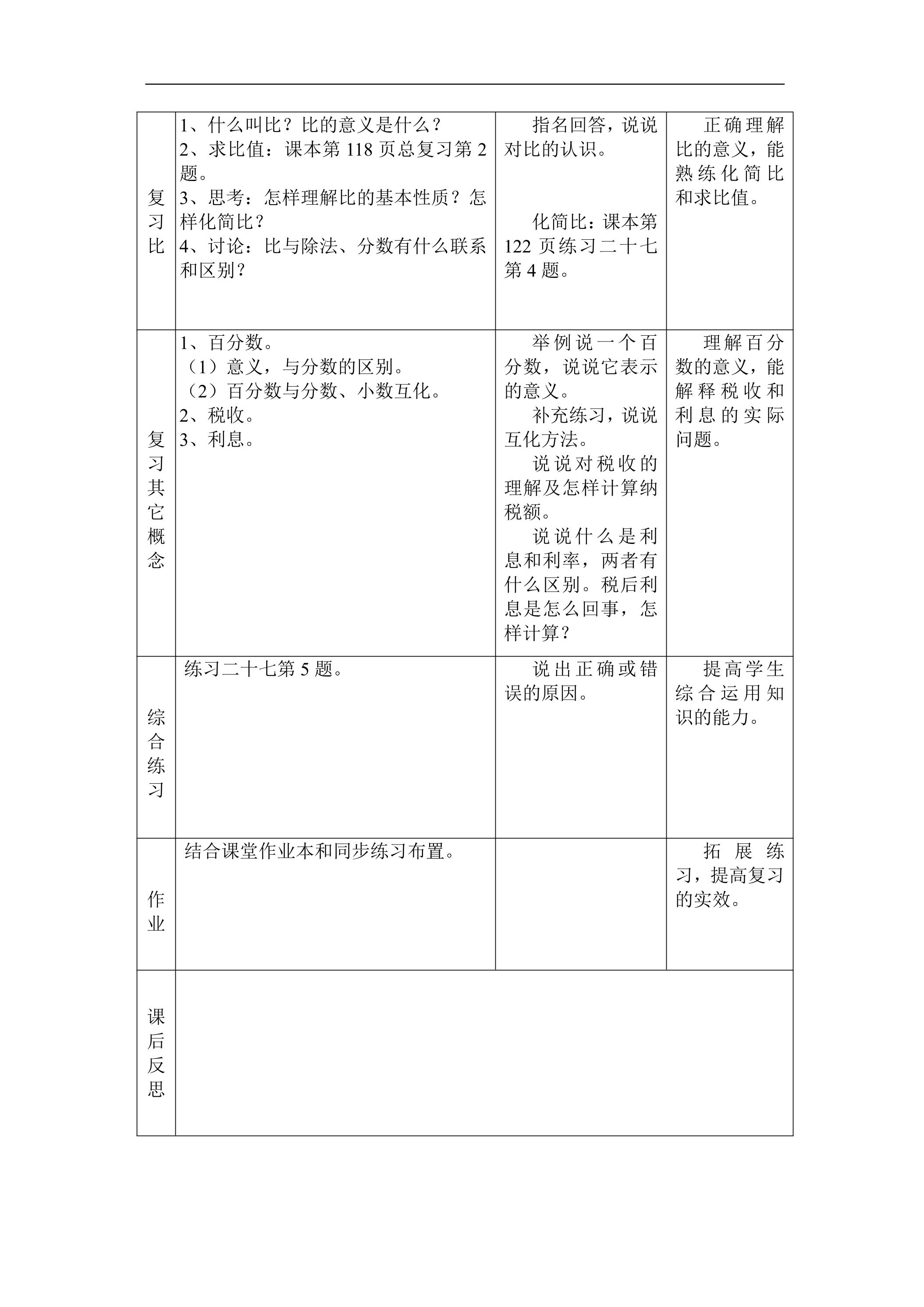 | 复习比 | 1、什么叫比？比的意义是什么？ 2、求比值：课本第118页总复习第2题。 3、思考：怎样理解比的基本性质？怎样化简比？ 4、讨论：比与除法、分数有什么联系和区别？ | 指名回答，说说对比的认识。 化简比：课本第122页练习二十七第4题。 | 正确理解比的意义，能熟练化简比和求比值。 |
|---|---|---|---|
| 复习其它概念 | 1、百分数。 （1）意义，与分数的区别。 （2）百分数与分数、小数互化。 2、税收。 3、利息。 | 举例说一个百分数，说说它表示的意义。 补充练习，说说互化方法。 说说对税收的理解及怎样计算纳税额。 说说什么是利息和利率，两者有什么区别。税后利息是怎么回事，怎样计算？ | 理解百分数的意义，能解释税收和利息的实际问题。 |
| 综合练习 | 练习二十七第5题。 | 说出正确或错误的原因。 | 提高学生综合运用知识的能力。 |
| 作业 | 结合课堂作业本和同步练习布置。 |  | 拓展练习，提高复习的实效。 |
| 课后反思 |  |  |  |